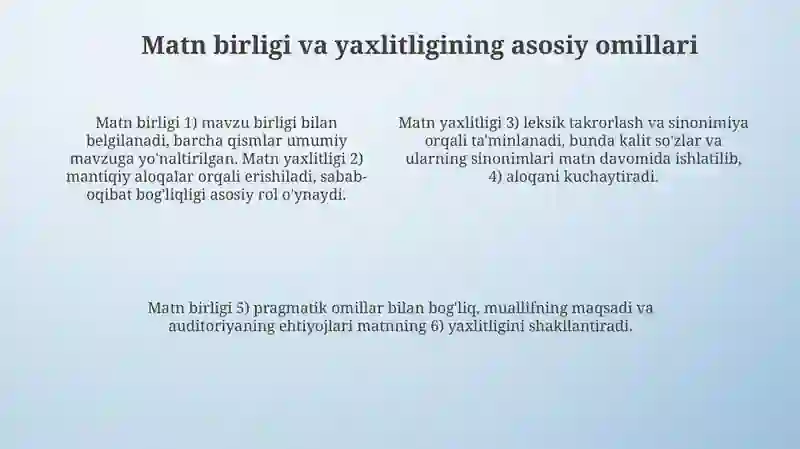 Matn birligi va yaxlitligining asosiy omillari

Matn birligi 1) mavzu birligi bilan belgilanadi, barcha qismlar umumiy mavzuga yo'naltirilgan. Matn yaxlitligi 2) mantiqiy aloqalar orqali erishiladi, sabab-oqibat bog'liqligi asosiy rol o'ynaydi.

Matn yaxlitligi 3) leksik takrorlash va sinonimiya orqali ta'minlanadi, bunda kalit so'zlar va ularning sinonimlari matn davomida ishlatilib, 4) aloqani kuchaytiradi.

Matn birligi 5) pragmatik omillar bilan bog'liq, muallifning maqsadi va auditoriyaning ehtiyojlari matnning 6) yaxlitligini shakllantiradi.